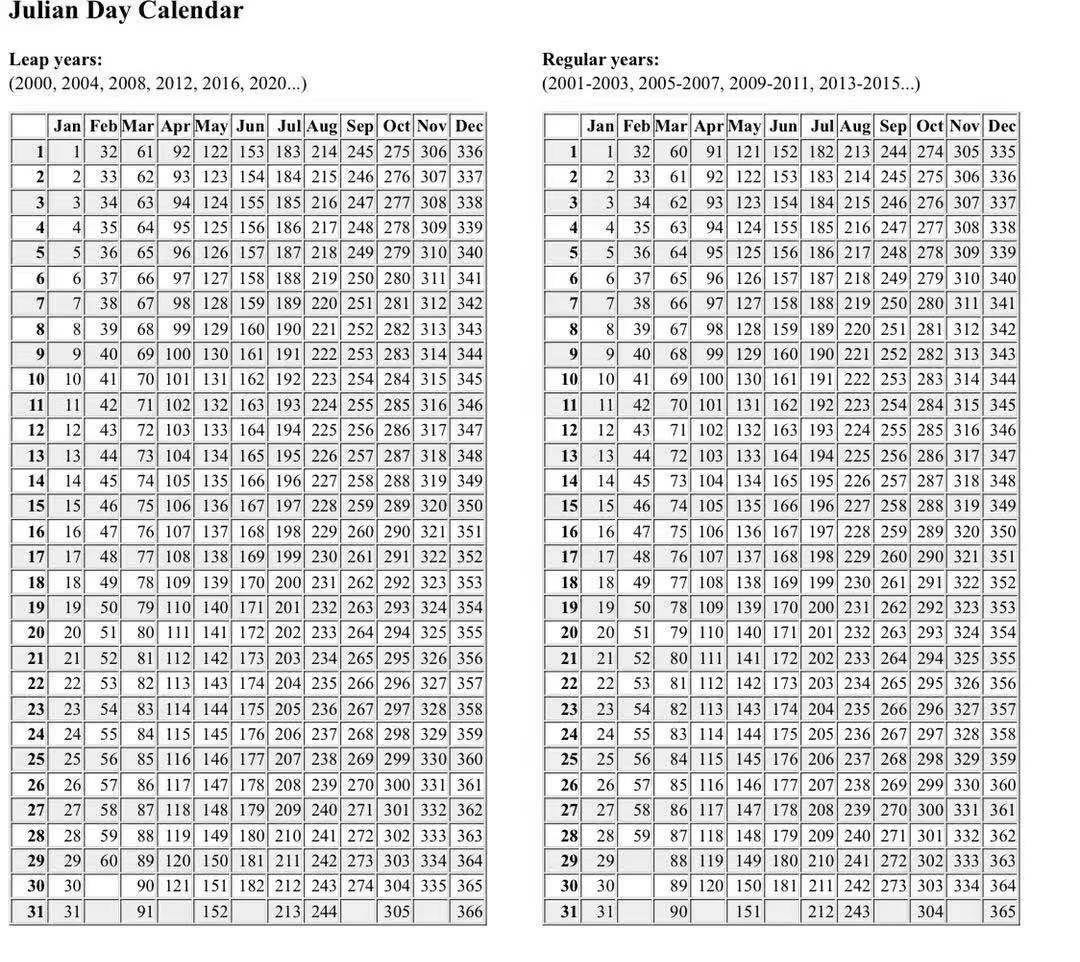 Julian Day Calendar

Leap years:
(2000, 2004, 2008, 2012, 2016, 2020...)

| | Jan | Feb | Mar | Apr | May | Jun | Jul | Aug | Sep | Oct | Nov | Dec |
|---|---|---|---|---|---|---|---|---|---|---|---|---|
| 1 | 1 | 32 | 61 | 92 | 122 | 153 | 183 | 214 | 245 | 275 | 306 | 336 |
| 2 | 2 | 33 | 62 | 93 | 123 | 154 | 184 | 215 | 246 | 276 | 307 | 337 |
| 3 | 3 | 34 | 63 | 94 | 124 | 155 | 185 | 216 | 247 | 277 | 308 | 338 |
| 4 | 4 | 35 | 64 | 95 | 125 | 156 | 186 | 217 | 248 | 278 | 309 | 339 |
| 5 | 5 | 36 | 65 | 96 | 126 | 157 | 187 | 218 | 249 | 279 | 310 | 340 |
| 6 | 6 | 37 | 66 | 97 | 127 | 158 | 188 | 219 | 250 | 280 | 311 | 341 |
| 7 | 7 | 38 | 67 | 98 | 128 | 159 | 189 | 220 | 251 | 281 | 312 | 342 |
| 8 | 8 | 39 | 68 | 99 | 129 | 160 | 190 | 221 | 252 | 282 | 313 | 343 |
| 9 | 9 | 40 | 69 | 100 | 130 | 161 | 191 | 222 | 253 | 283 | 314 | 344 |
| 10 | 10 | 41 | 70 | 101 | 131 | 162 | 192 | 223 | 254 | 284 | 315 | 345 |
| 11 | 11 | 42 | 71 | 102 | 132 | 163 | 193 | 224 | 255 | 285 | 316 | 346 |
| 12 | 12 | 43 | 72 | 103 | 133 | 164 | 194 | 225 | 256 | 286 | 317 | 347 |
| 13 | 13 | 44 | 73 | 104 | 134 | 165 | 195 | 226 | 257 | 287 | 318 | 348 |
| 14 | 14 | 45 | 74 | 105 | 135 | 166 | 196 | 227 | 258 | 288 | 319 | 349 |
| 15 | 15 | 46 | 75 | 106 | 136 | 167 | 197 | 228 | 259 | 289 | 320 | 350 |
| 16 | 16 | 47 | 76 | 107 | 137 | 168 | 198 | 229 | 260 | 290 | 321 | 351 |
| 17 | 17 | 48 | 77 | 108 | 138 | 169 | 199 | 230 | 261 | 291 | 322 | 352 |
| 18 | 18 | 49 | 78 | 109 | 139 | 170 | 200 | 231 | 262 | 292 | 323 | 353 |
| 19 | 19 | 50 | 79 | 110 | 140 | 171 | 201 | 232 | 263 | 293 | 324 | 354 |
| 20 | 20 | 51 | 80 | 111 | 141 | 172 | 202 | 233 | 264 | 294 | 325 | 355 |
| 21 | 21 | 52 | 81 | 112 | 142 | 173 | 203 | 234 | 265 | 295 | 326 | 356 |
| 22 | 22 | 53 | 82 | 113 | 143 | 174 | 204 | 235 | 266 | 296 | 327 | 357 |
| 23 | 23 | 54 | 83 | 114 | 144 | 175 | 205 | 236 | 267 | 297 | 328 | 358 |
| 24 | 24 | 55 | 84 | 115 | 145 | 176 | 206 | 237 | 268 | 298 | 329 | 359 |
| 25 | 25 | 56 | 85 | 116 | 146 | 177 | 207 | 238 | 269 | 299 | 330 | 360 |
| 26 | 26 | 57 | 86 | 117 | 147 | 178 | 208 | 239 | 270 | 300 | 331 | 361 |
| 27 | 27 | 58 | 87 | 118 | 148 | 179 | 209 | 240 | 271 | 301 | 332 | 362 |
| 28 | 28 | 59 | 88 | 119 | 149 | 180 | 210 | 241 | 272 | 302 | 333 | 363 |
| 29 | 29 | 60 | 89 | 120 | 150 | 181 | 211 | 242 | 273 | 303 | 334 | 364 |
| 30 | 30 | | 90 | 121 | 151 | 182 | 212 | 243 | 274 | 304 | 335 | 365 |
| 31 | 31 | | 91 | | 152 | | 213 | 244 | | 305 | | 366 |

Regular years:
(2001-2003, 2005-2007, 2009-2011, 2013-2015...)

| | Jan | Feb | Mar | Apr | May | Jun | Jul | Aug | Sep | Oct | Nov | Dec |
|---|---|---|---|---|---|---|---|---|---|---|---|---|
| 1 | 1 | 32 | 60 | 91 | 121 | 152 | 182 | 213 | 244 | 274 | 305 | 335 |
| 2 | 2 | 33 | 61 | 92 | 122 | 153 | 183 | 214 | 245 | 275 | 306 | 336 |
| 3 | 3 | 34 | 62 | 93 | 123 | 154 | 184 | 215 | 246 | 276 | 307 | 337 |
| 4 | 4 | 35 | 63 | 94 | 124 | 155 | 185 | 216 | 247 | 277 | 308 | 338 |
| 5 | 5 | 36 | 64 | 95 | 125 | 156 | 186 | 217 | 248 | 278 | 309 | 339 |
| 6 | 6 | 37 | 65 | 96 | 126 | 157 | 187 | 218 | 249 | 279 | 310 | 340 |
| 7 | 7 | 38 | 66 | 97 | 127 | 158 | 188 | 219 | 250 | 280 | 311 | 341 |
| 8 | 8 | 39 | 67 | 98 | 128 | 159 | 189 | 220 | 251 | 281 | 312 | 342 |
| 9 | 9 | 40 | 68 | 99 | 129 | 160 | 190 | 221 | 252 | 282 | 313 | 343 |
| 10 | 10 | 41 | 69 | 100 | 130 | 161 | 191 | 222 | 253 | 283 | 314 | 344 |
| 11 | 11 | 42 | 70 | 101 | 131 | 162 | 192 | 223 | 254 | 284 | 315 | 345 |
| 12 | 12 | 43 | 71 | 102 | 132 | 163 | 193 | 224 | 255 | 285 | 316 | 346 |
| 13 | 13 | 44 | 72 | 103 | 133 | 164 | 194 | 225 | 256 | 286 | 317 | 347 |
| 14 | 14 | 45 | 73 | 104 | 134 | 165 | 195 | 226 | 257 | 287 | 318 | 348 |
| 15 | 15 | 46 | 74 | 105 | 135 | 166 | 196 | 227 | 258 | 288 | 319 | 349 |
| 16 | 16 | 47 | 75 | 106 | 136 | 167 | 197 | 228 | 259 | 289 | 320 | 350 |
| 17 | 17 | 48 | 76 | 107 | 137 | 168 | 198 | 229 | 260 | 290 | 321 | 351 |
| 18 | 18 | 49 | 77 | 108 | 138 | 169 | 199 | 230 | 261 | 291 | 322 | 352 |
| 19 | 19 | 50 | 78 | 109 | 139 | 170 | 200 | 231 | 262 | 292 | 323 | 353 |
| 20 | 20 | 51 | 79 | 110 | 140 | 171 | 201 | 232 | 263 | 293 | 324 | 354 |
| 21 | 21 | 52 | 80 | 111 | 141 | 172 | 202 | 233 | 264 | 294 | 325 | 355 |
| 22 | 22 | 53 | 81 | 112 | 142 | 173 | 203 | 234 | 265 | 295 | 326 | 356 |
| 23 | 23 | 54 | 82 | 113 | 143 | 174 | 204 | 235 | 266 | 296 | 327 | 357 |
| 24 | 24 | 55 | 83 | 114 | 144 | 175 | 205 | 236 | 267 | 297 | 328 | 358 |
| 25 | 25 | 56 | 84 | 115 | 145 | 176 | 206 | 237 | 268 | 298 | 329 | 359 |
| 26 | 26 | 57 | 85 | 116 | 146 | 177 | 207 | 238 | 269 | 299 | 330 | 360 |
| 27 | 27 | 58 | 86 | 117 | 147 | 178 | 208 | 239 | 270 | 300 | 331 | 361 |
| 28 | 28 | 59 | 87 | 118 | 148 | 179 | 209 | 240 | 271 | 301 | 332 | 362 |
| 29 | 29 | | 88 | 119 | 149 | 180 | 210 | 241 | 272 | 302 | 333 | 363 |
| 30 | 30 | | 89 | 120 | 150 | 181 | 211 | 242 | 273 | 303 | 334 | 364 |
| 31 | 31 | | 90 | | 151 | | 212 | 243 | | 304 | | 365 |